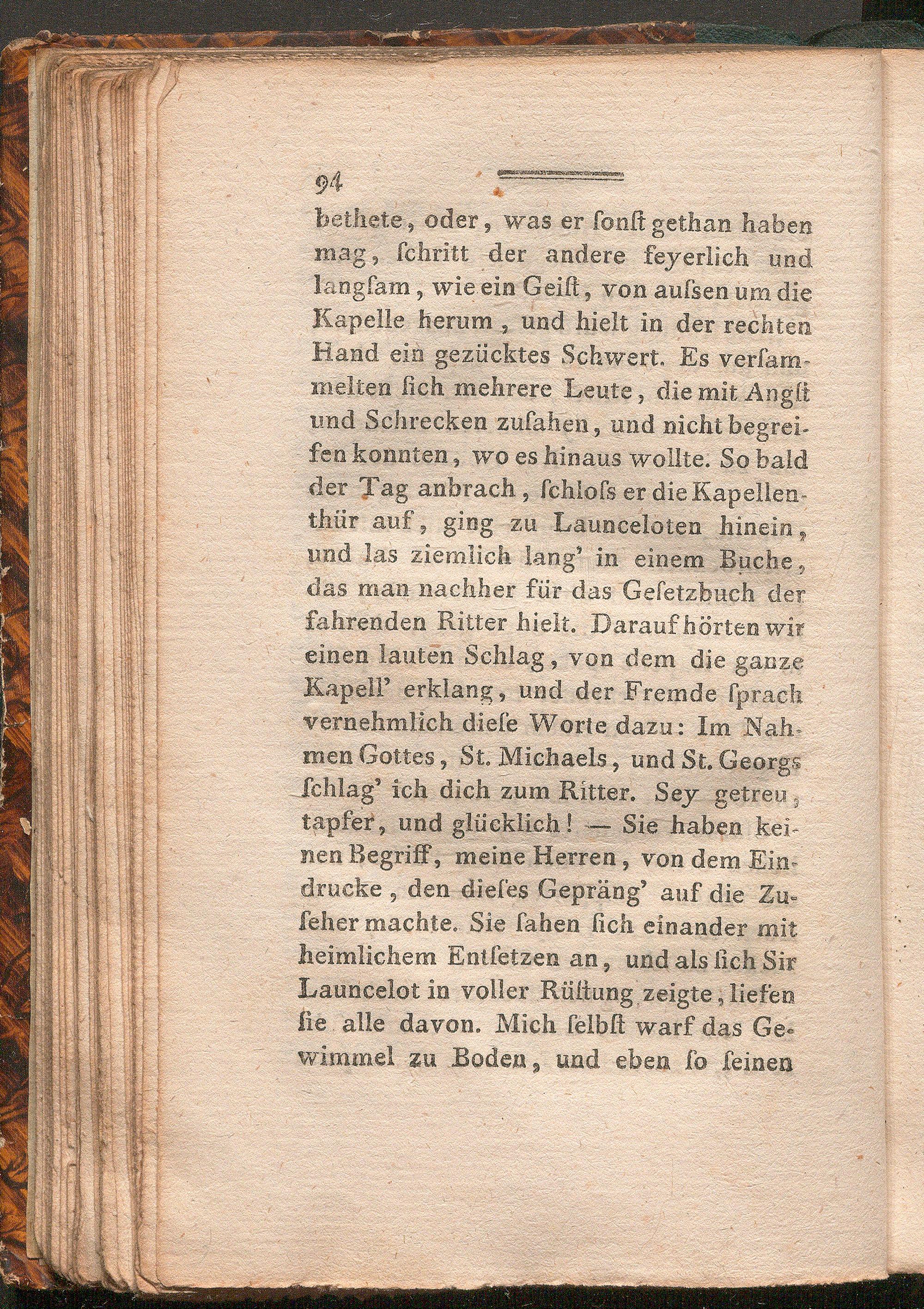 94

bethete, oder, was er ſonſt gethan haben mag, ſchritt der andere feyerlich und langſam, wie ein Geiſt, von auſsen um die Kapelle herum, und hielt in der rechten Hand ein gezücktes Schwert. Es verſammelten ſich mehrere Leute, die mit Angſt und Schrecken zuſahen, und nicht begreifen konnten, wo es hinaus wollte. So bald der Tag anbrach, ſchloſs er die Kapellenthür auf, ging zu Launceloten hinein, und las ziemlich lang' in einem Buche, das man nachher für das Geſetzbuch der fahrenden Ritter hielt. Darauf hörten wir einen lauten Schlag, von dem die ganze Kapell' erklang, und der Fremde ſprach vernehmlich dieſe Worte dazu: Im Nahmen Gottes, St. Michaels, und St. Georgs ſchlag' ich dich zum Ritter. Sey getreu, tapfer, und glücklich! — Sie haben keinen Begriff, meine Herren, von dem Eindrucke, den dieſes Gepräng' auf die Zuſeher machte. Sie ſahen ſich einander mit heimlichem Entſetzen an, und als ſich Sir Launcelot in voller Rüſtung zeigte, liefen ſie alle davon. Mich ſelbſt warf das Gewimmel zu Boden, und eben ſo ſeinen